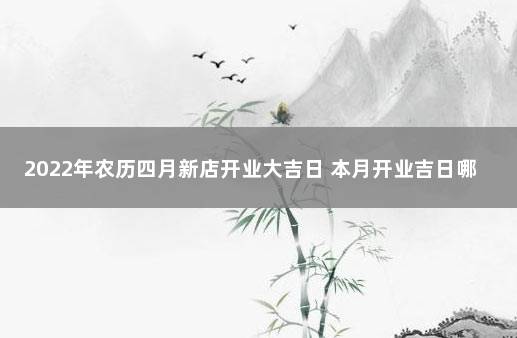 2022年农历四月新店开业大吉日 本月开业吉日哪